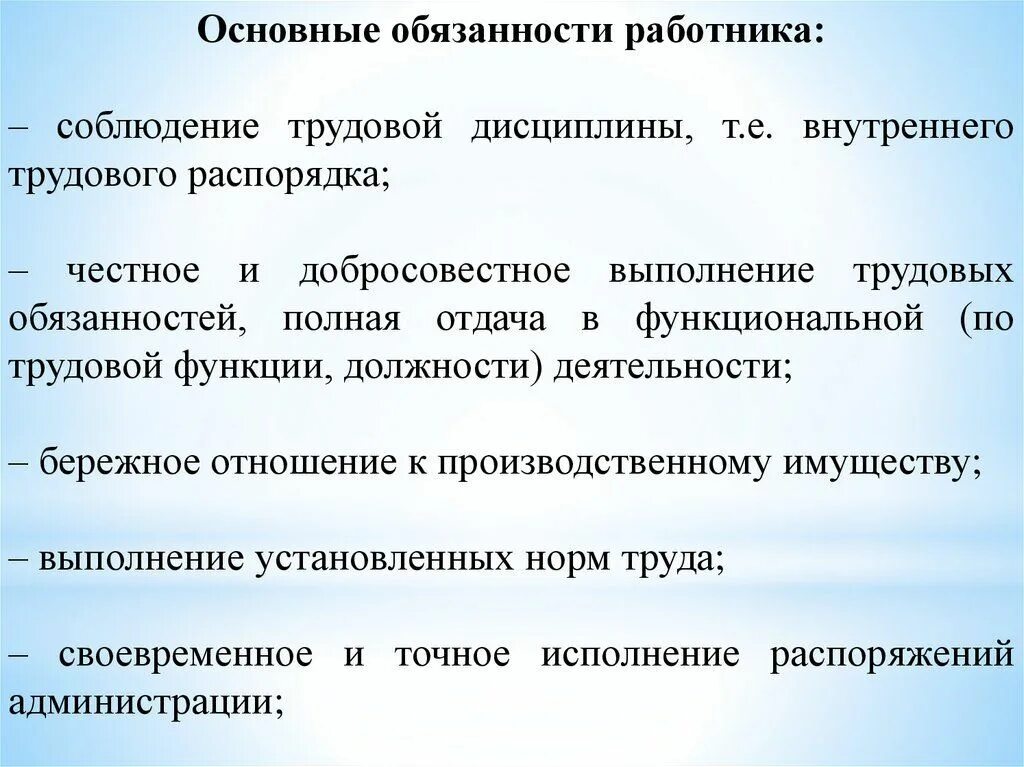 Основные обязанности работника:

– соблюдение трудовой дисциплины, т.е. внутреннего трудового распорядка;

– честное и добросовестное выполнение трудовых обязанностей, полная отдача в функциональной (по трудовой функции, должности) деятельности;

– бережное отношение к производственному имуществу;

– выполнение установленных норм труда;

– своевременное и точное исполнение распоряжений администрации;